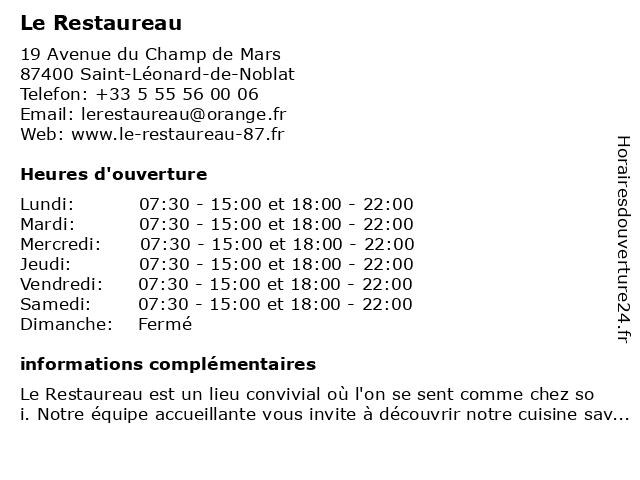 Le Restaureau

19 Avenue du Champ de Mars
87400 Saint-Léonard-de-Noblat
Telefon: +33 5 55 56 00 06
Email: lerestaureau@orange.fr
Web: www.le-restaureau-87.fr

Heures d'ouverture

| | |
|---|---|
| Lundi: | 07:30 - 15:00 et 18:00 - 22:00 |
| Mardi: | 07:30 - 15:00 et 18:00 - 22:00 |
| Mercredi: | 07:30 - 15:00 et 18:00 - 22:00 |
| Jeudi: | 07:30 - 15:00 et 18:00 - 22:00 |
| Vendredi: | 07:30 - 15:00 et 18:00 - 22:00 |
| Samedi: | 07:30 - 15:00 et 18:00 - 22:00 |
| Dimanche: | Fermé |

informations complémentaires

Le Restaureau est un lieu convivial où l'on se sent comme chez so i. Notre équipe accueillante vous invite à découvrir notre cuisine sav...

Horairesdouverture24.fr